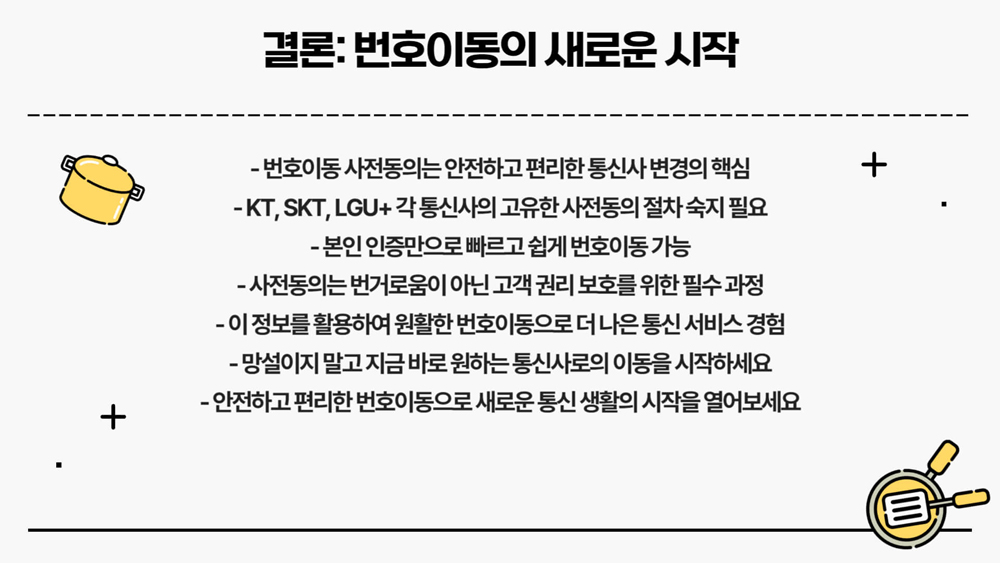 결론: 번호이동의 새로운 시작

- 번호이동 사전동의는 안전하고 편리한 통신사 변경의 핵심
- KT, SKT, LGU+ 각 통신사의 고유한 사전동의 절차 숙지 필요
- 본인 인증만으로 빠르고 쉽게 번호이동 가능
- 사전동의는 번거로움이 아닌 고객 권리 보호를 위한 필수 과정
- 이 정보를 활용하여 원활한 번호이동으로 더 나은 통신 서비스 경험
- 망설이지 말고 지금 바로 원하는 통신사로의 이동을 시작하세요
- 안전하고 편리한 번호이동으로 새로운 통신 생활의 시작을 열어보세요